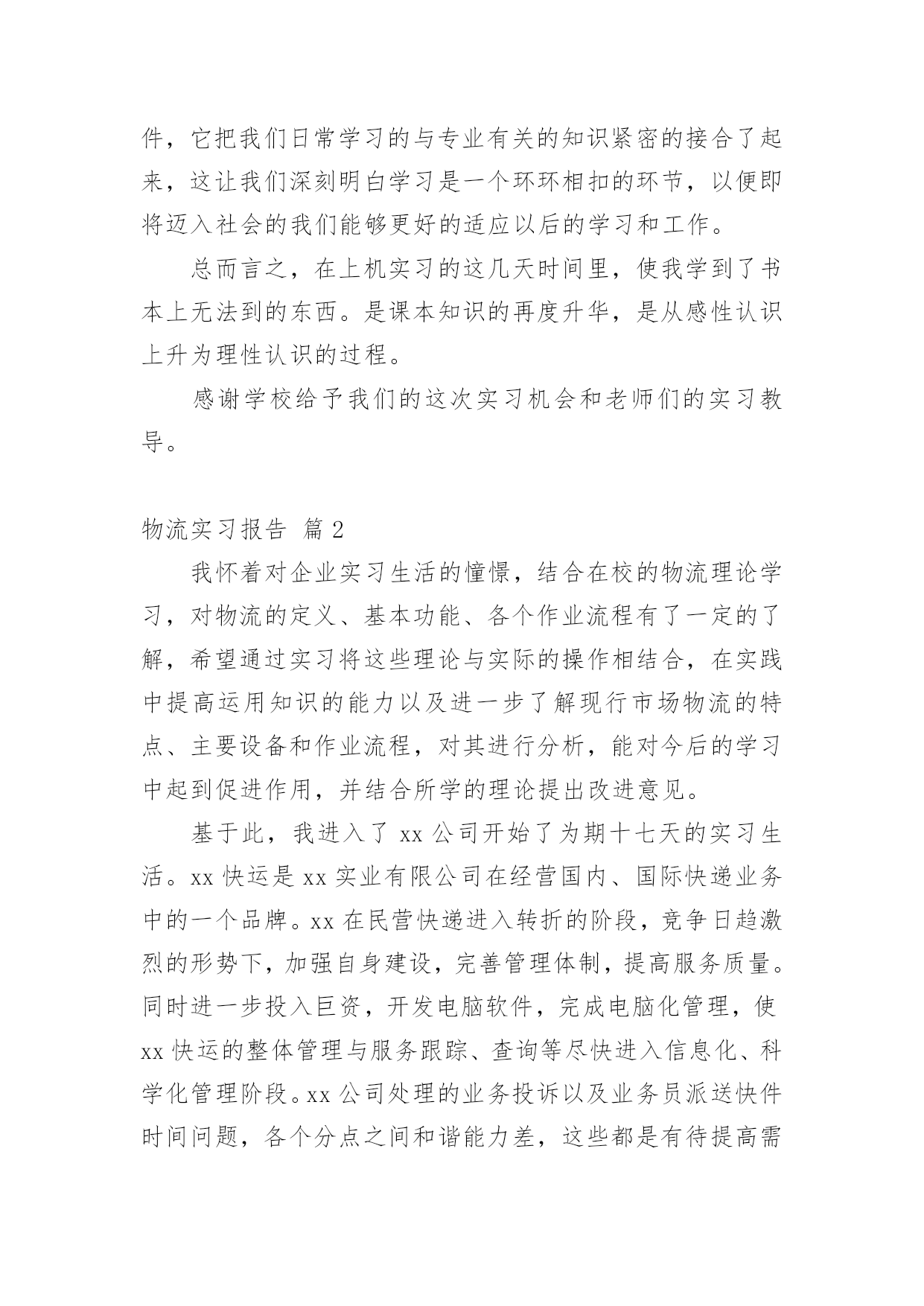 件，它把我们日常学习的与专业有关的知识紧密的接合了起来，这让我们深刻明白学习是一个环环相扣的环节，以便即将迈入社会的我们能够更好的适应以后的学习和工作。

总而言之，在上机实习的这几天时间里，使我学到了书本上无法到的东西。是课本知识的再度升华，是从感性认识上升为理性认识的过程。

感谢学校给予我们的这次实习机会和老师们的实习教导。

物流实习报告 篇2

我怀着对企业实习生活的憧憬，结合在校的物流理论学习，对物流的定义、基本功能、各个作业流程有了一定的了解，希望通过实习将这些理论与实际的操作相结合，在实践中提高运用知识的能力以及进一步了解现行市场物流的特点、主要设备和作业流程，对其进行分析，能对今后的学习中起到促进作用，并结合所学的理论提出改进意见。

基于此，我进入了xx公司开始了为期十七天的实习生活。xx快运是xx实业有限公司在经营国内、国际快递业务中的一个品牌。xx在民营快递进入转折的阶段，竞争日趋激烈的形势下，加强自身建设，完善管理体制，提高服务质量。同时进一步投入巨资，开发电脑软件，完成电脑化管理，使xx快运的整体管理与服务跟踪、查询等尽快进入信息化、科学化管理阶段。xx公司处理的业务投诉以及业务员派送快件时间问题，各个分点之间和谐能力差，这些都是有待提高需